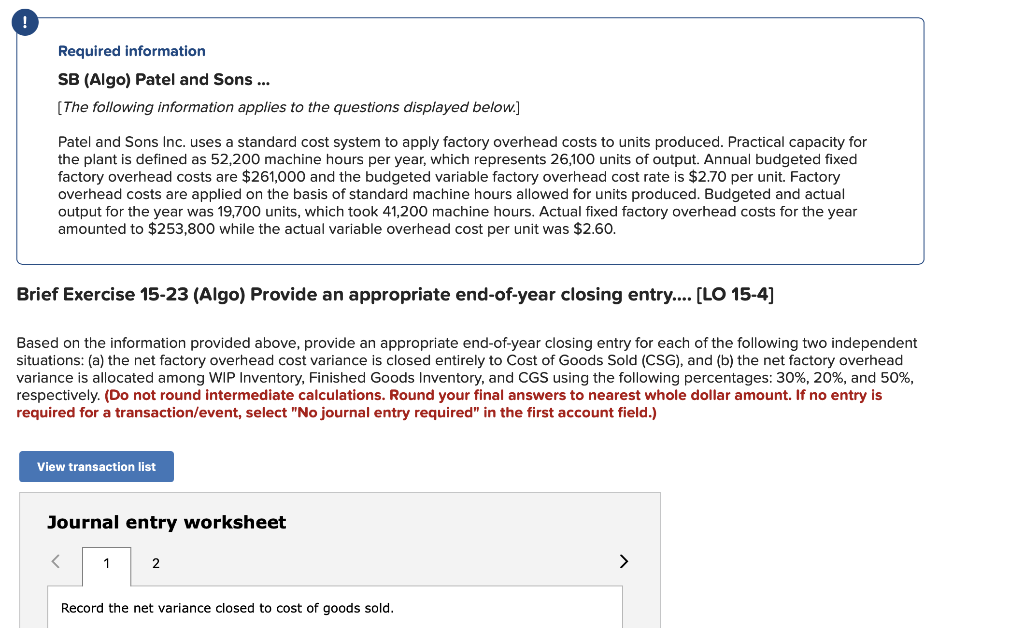 !

Required information

SB (Algo) Patel and Sons ...

[The following information applies to the questions displayed below.]

Patel and Sons Inc. uses a standard cost system to apply factory overhead costs to units produced. Practical capacity for the plant is defined as 52,200 machine hours per year, which represents 26,100 units of output. Annual budgeted fixed factory overhead costs are $261,000 and the budgeted variable factory overhead cost rate is $2.70 per unit. Factory overhead costs are applied on the basis of standard machine hours allowed for units produced. Budgeted and actual output for the year was 19,700 units, which took 41,200 machine hours. Actual fixed factory overhead costs for the year amounted to $253,800 while the actual variable overhead cost per unit was $2.60.

Brief Exercise 15-23 (Algo) Provide an appropriate end-of-year closing entry.... [LO 15-4]

Based on the information provided above, provide an appropriate end-of-year closing entry for each of the following two independent situations: (a) the net factory overhead cost variance is closed entirely to Cost of Goods Sold (CSG), and (b) the net factory overhead variance is allocated among WIP Inventory, Finished Goods Inventory, and CGS using the following percentages: 30%, 20%, and 50%, respectively. (Do not round intermediate calculations. Round your final answers to nearest whole dollar amount. If no entry is required for a transaction/event, select "No journal entry required" in the first account field.)

View transaction list

Journal entry worksheet

< 1 2 >

Record the net variance closed to cost of goods sold.